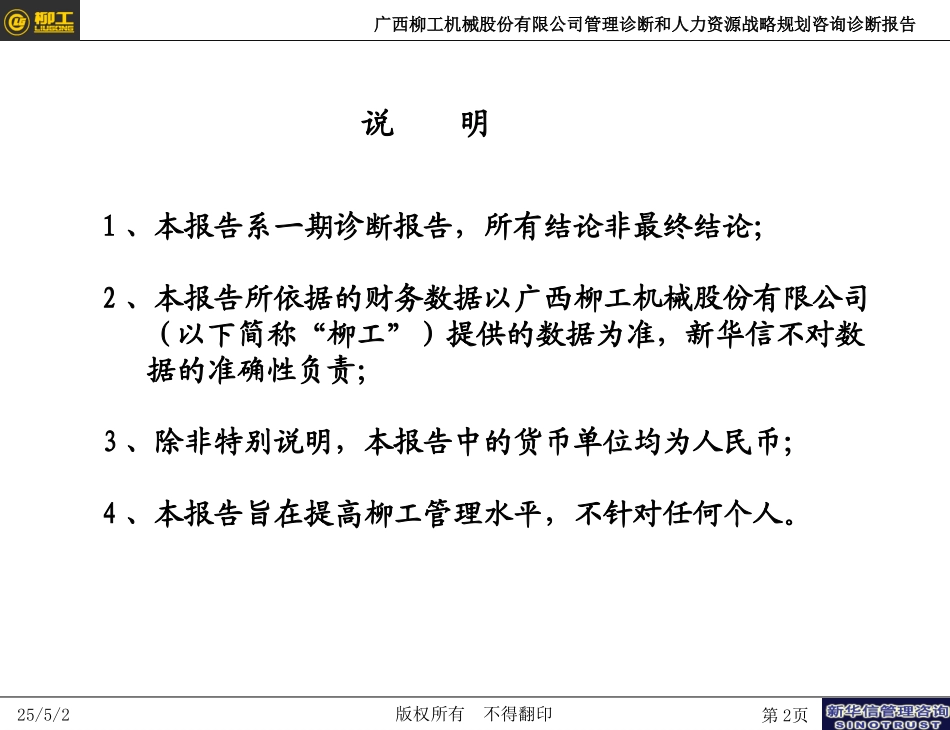 柳工 LIUGONG

广西柳工机械股份有限公司管理诊断和人力资源战略规划咨询诊断报告

说　明

1、本报告系一期诊断报告，所有结论非最终结论；

2、本报告所依据的财务数据以广西柳工机械股份有限公司（以下简称“柳工”）提供的数据为准，新华信不对数据的准确性负责；

3、除非特别说明，本报告中的货币单位均为人民币；

4、本报告旨在提高柳工管理水平，不针对任何个人。

25/5/2

版权所有　不得翻印

第2页

新华信管理咨询 SINOTRUST